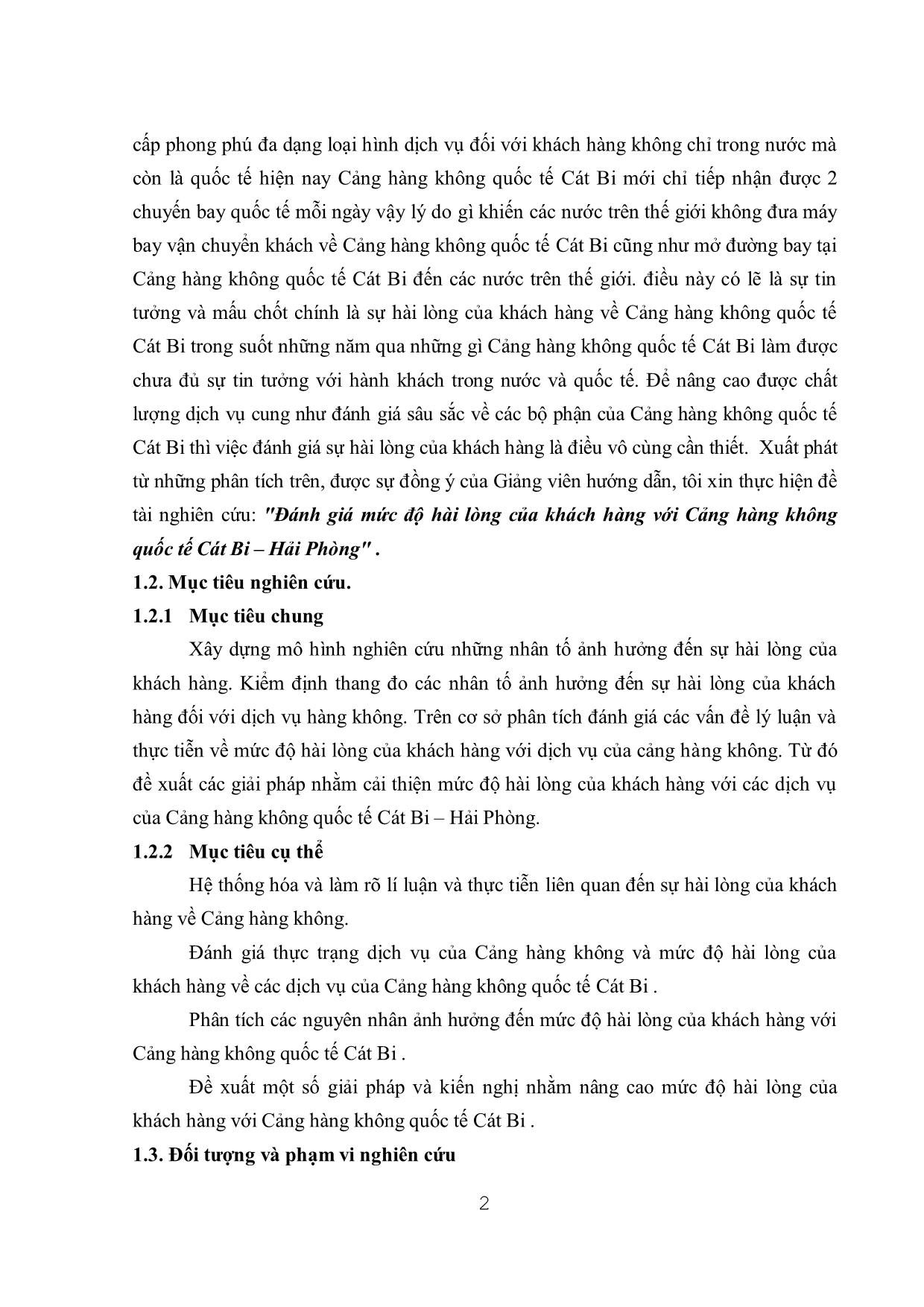 cấp phong phú đa dạng loại hình dịch vụ đối với khách hàng không chỉ trong nước mà còn là quốc tế hiện nay Cảng hàng không quốc tế Cát Bi mới chỉ tiếp nhận được 2 chuyến bay quốc tế mỗi ngày vậy lý do gì khiến các nước trên thế giới không đưa máy bay vận chuyển khách về Cảng hàng không quốc tế Cát Bi cũng như mở đường bay tại Cảng hàng không quốc tế Cát Bi đến các nước trên thế giới. điều này có lẽ là sự tin tưởng và mấu chốt chính là sự hài lòng của khách hàng về Cảng hàng không quốc tế Cát Bi trong suốt những năm qua những gì Cảng hàng không quốc tế Cát Bi làm được chưa đủ sự tin tưởng với hành khách trong nước và quốc tế. Để nâng cao được chất lượng dịch vụ cung như đánh giá sâu sắc về các bộ phận của Cảng hàng không quốc tế Cát Bi thì việc đánh giá sự hài lòng của khách hàng là điều vô cùng cần thiết. Xuất phát từ những phân tích trên, được sự đồng ý của Giảng viên hướng dẫn, tôi xin thực hiện đề tài nghiên cứu: "Đánh giá mức độ hài lòng của khách hàng với Cảng hàng không quốc tế Cát Bi – Hải Phòng" .

1.2. Mục tiêu nghiên cứu.

1.2.1 Mục tiêu chung

Xây dựng mô hình nghiên cứu những nhân tố ảnh hưởng đến sự hài lòng của khách hàng. Kiểm định thang đo các nhân tố ảnh hưởng đến sự hài lòng của khách hàng đối với dịch vụ hàng không. Trên cơ sở phân tích đánh giá các vấn đề lý luận và thực tiễn về mức độ hài lòng của khách hàng với dịch vụ của cảng hàng không. Từ đó đề xuất các giải pháp nhằm cải thiện mức độ hài lòng của khách hàng với các dịch vụ của Cảng hàng không quốc tế Cát Bi – Hải Phòng.

1.2.2 Mục tiêu cụ thể

Hệ thống hóa và làm rõ lí luận và thực tiễn liên quan đến sự hài lòng của khách hàng về Cảng hàng không.

Đánh giá thực trạng dịch vụ của Cảng hàng không và mức độ hài lòng của khách hàng về các dịch vụ của Cảng hàng không quốc tế Cát Bi .

Phân tích các nguyên nhân ảnh hưởng đến mức độ hài lòng của khách hàng với Cảng hàng không quốc tế Cát Bi .

Đề xuất một số giải pháp và kiến nghị nhằm nâng cao mức độ hài lòng của khách hàng với Cảng hàng không quốc tế Cát Bi .

1.3. Đối tượng và phạm vi nghiên cứu

2